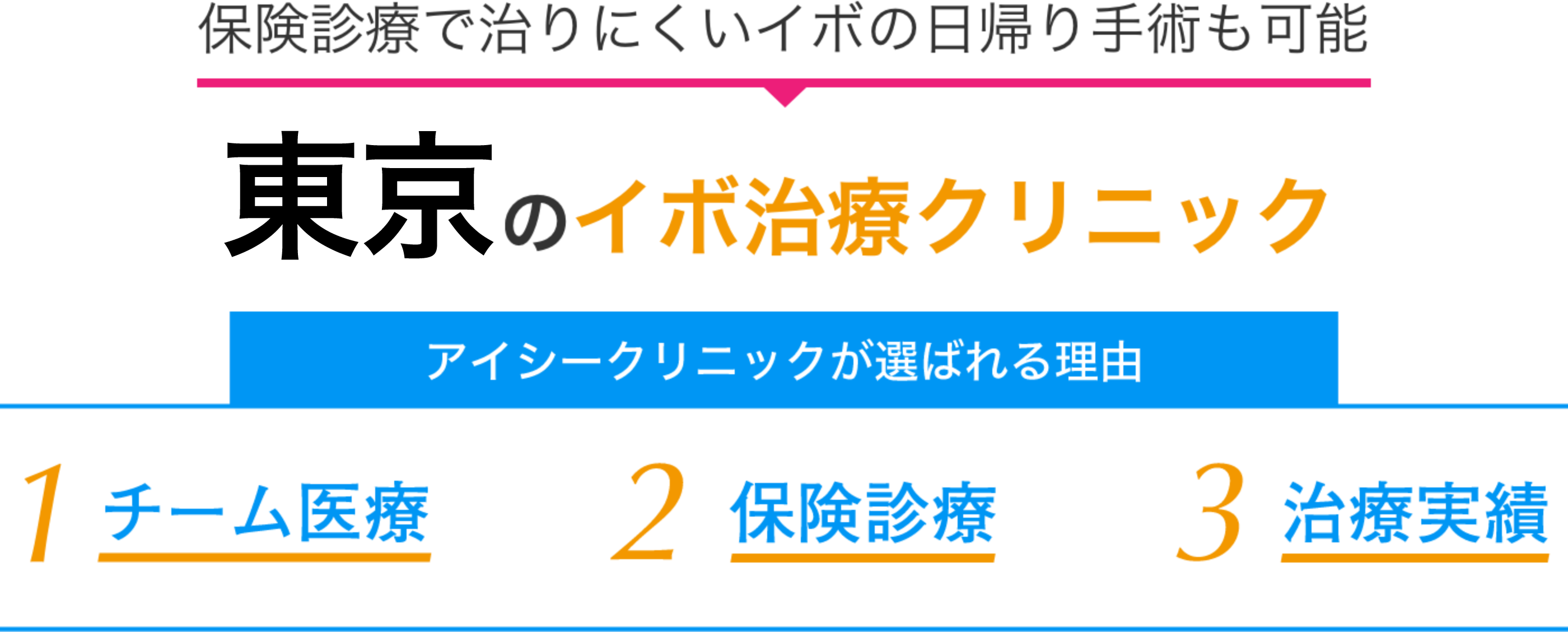 保険診療で治りにくいイボの日帰り手術も可能

東京のイボ治療クリニック

アイシークリニックが選ばれる理由

1 チーム医療

2 保険診療

3 治療実績